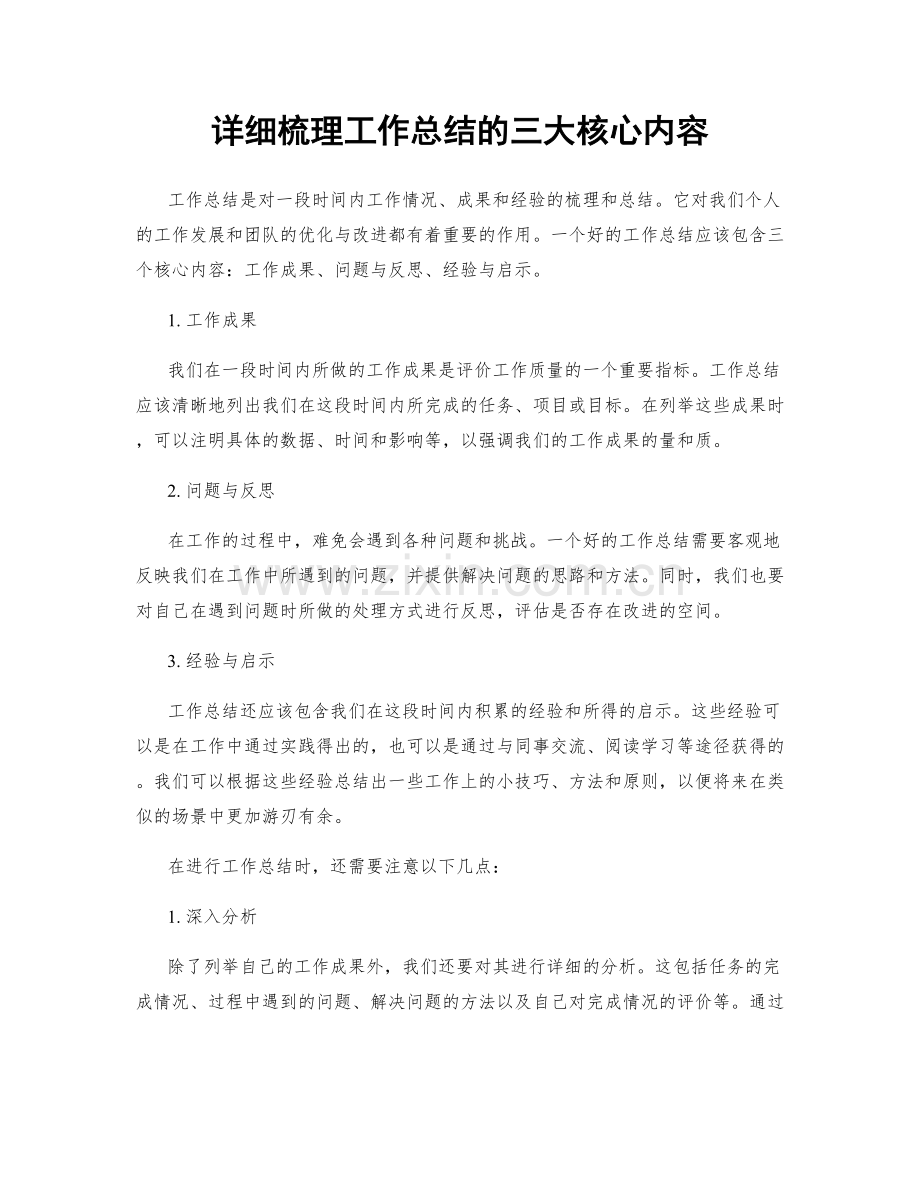 详细梳理工作总结的三大核心内容

工作总结是对一段时间内工作情况、成果和经验的梳理和总结。它对我们个人的工作发展和团队的优化与改进都有着重要的作用。一个好的工作总结应该包含三个核心内容：工作成果、问题与反思、经验与启示。

1.工作成果

我们在一段时间内所做的工作成果是评价工作质量的一个重要指标。工作总结应该清晰地列出我们在这段时间内所完成的任务、项目或目标。在列举这些成果时，可以注明具体的数据、时间和影响等，以强调我们的工作成果的量和质。

2.问题与反思

在工作的过程中，难免会遇到各种问题和挑战。一个好的工作总结需要客观地反映我们在工作中所遇到的问题，并提供解决问题的思路和方法。同时，我们也要对自己在遇到问题时所做的处理方式进行反思，评估是否存在改进的空间。

3.经验与启示

工作总结还应该包含我们在这段时间内积累的经验和所得的启示。这些经验可以是在工作中通过实践得出的，也可以是通过与同事交流、阅读学习等途径获得的。我们可以根据这些经验总结出一些工作上的小技巧、方法和原则，以便将来在类似的场景中更加游刃有余。

在进行工作总结时，还需要注意以下几点：

1.深入分析

除了列举自己的工作成果外，我们还要对其进行详细的分析。这包括任务的完成情况、过程中遇到的问题、解决问题的方法以及自己对完成情况的评价等。通过

www.zixin.com.cn